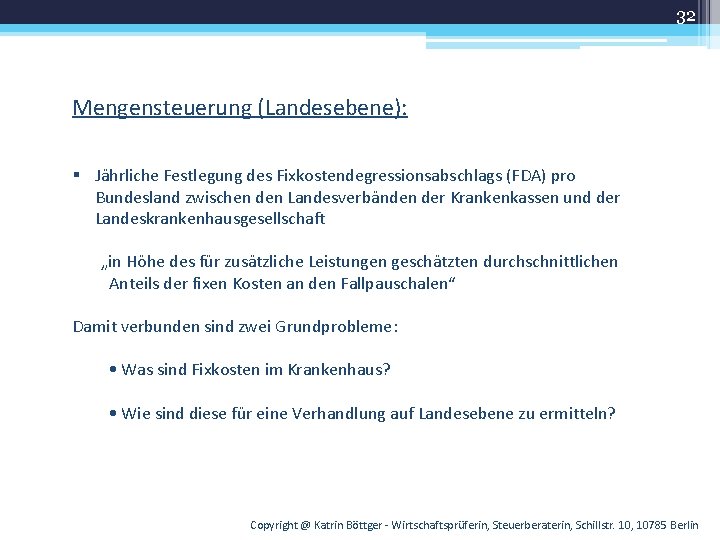 32

Mengensteuerung (Landesebene):

▪ Jährliche Festlegung des Fixkostendegressionsabschlags (FDA) pro Bundesland zwischen den Landesverbänden der Krankenkassen und der Landeskrankenhausgesellschaft

„in Höhe des für zusätzliche Leistungen geschätzten durchschnittlichen Anteils der fixen Kosten an den Fallpauschalen“

Damit verbunden sind zwei Grundprobleme:

• Was sind Fixkosten im Krankenhaus?

• Wie sind diese für eine Verhandlung auf Landesebene zu ermitteln?

Copyright @ Katrin Böttger - Wirtschaftsprüferin, Steuerberaterin, Schillstr. 10, 10785 Berlin